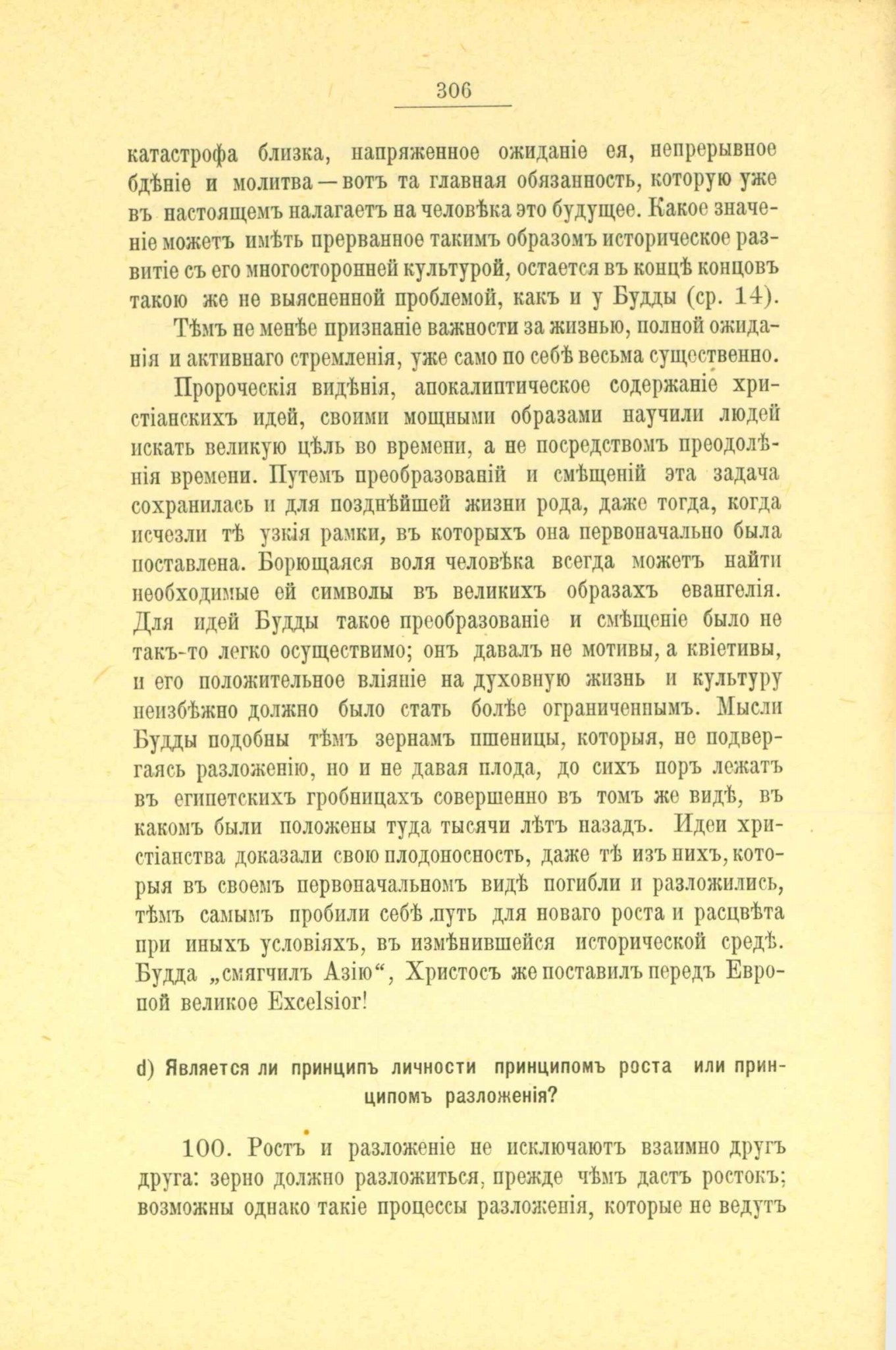 306

катастрофа близка, напряженное ожиданіе ея, непрерывное бдѣніе и молитва — вотъ та главная обязанность, которую уже въ настоящемъ налагаетъ на человѣка это будущее. Какое значеніе можетъ имѣть прерванное такимъ образомъ историческое развитіе съ его многосторонней культурой, остается въ концѣ концовъ такою же не выясненной проблемой, какъ и у Будды (ср. 14).

Тѣмъ не менѣе признаніе важности за жизнью, полной ожиданія и активнаго стремленія, уже само по себѣ весьма существенно. Пророческія видѣнія, апокалиптическое содержаніе христіанскихъ идей, своими мощными образами научили людей искать великую цѣль во времени, а не посредствомъ преодолѣнія времени. Путемъ преобразованій и смѣщеній эта задача сохранилась и для позднѣйшей жизни рода, даже тогда, когда исчезли тѣ узкія рамки, въ которыхъ она первоначально была поставлена. Борющаяся воля человѣка всегда можетъ найти необходимые ей символы въ великихъ образахъ евангелія. Для идей Будды такое преобразованіе и смѣщеніе было не такъ-то легко осуществимо; онъ давалъ не мотивы, а квіетивы, и его положительное вліяніе на духовную жизнь и культуру неизбѣжно должно было стать болѣе ограниченнымъ. Мысли Будды подобны тѣмъ зернамъ пшеницы, которыя, не подвергаясь разложенію, но и не давая плода, до сихъ поръ лежатъ въ египетскихъ гробницахъ совершенно въ томъ же видѣ, въ какомъ были положены туда тысячи лѣтъ назадъ. Идеи христіанства доказали свою плодоносность, даже тѣ изъ нихъ, которыя въ своемъ первоначальномъ видѣ погибли и разложились, тѣмъ самымъ пробили себѣ путь для новаго роста и расцвѣта при иныхъ условіяхъ, въ измѣнившейся исторической средѣ. Будда „смягчилъ Азію“, Христосъ же поставилъ передъ Европой великое Excelsior!

d) Является ли принципъ личности принципомъ роста или принципомъ разложенія?

100. Ростъ и разложеніе не исключаютъ взаимно другъ друга: зерно должно разложиться, прежде чѣмъ дастъ ростокъ; возможны однако такіе процессы разложенія, которые не ведутъ